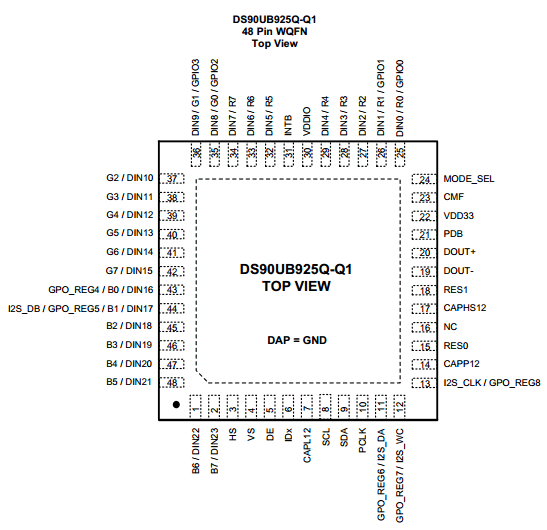 DS90UB925Q-Q1
48 Pin WQFN
Top View

DIN9 / G1 / GPIO3
DIN8 / G0 / GPIO2
DIN7 / R7
DIN6 / R6
DIN5 / R5
INTB
VDDIO
DIN4 / R4
DIN3 / R3
DIN2 / R2
DIN1 / R1 / GPIO1
DIN0 / R0 / GPIO0

36
35
34
33
32
31
30
29
28
27
26
25

G2 / DIN10 37
G3 / DIN11 38
G4 / DIN12 39
G5 / DIN13 40
G6 / DIN14 41
G7 / DIN15 42
GPO_REG4 / B0 / DIN16 43
I2S_DB / GPO_REG5 / B1 / DIN17 44
B2 / DIN18 45
B3 / DIN19 46
B4 / DIN20 47
B5 / DIN21 48

DS90UB925Q-Q1
TOP VIEW

DAP = GND

24 MODE_SEL
23 CMF
22 VDD33
21 PDB
20 DOUT+
19 DOUT-
18 RES1
17 CAPHS12
16 NC
15 RES0
14 CAPP12
13 I2S_CLK / GPO_REG8

1
2
3
4
5
6
7
8
9
10
11
12

B6 / DIN22
B7 / DIN23
HS
VS
DE
IDx
CAPL12
SCL
SDA
PCLK
GPO_REG6 / I2S_DA
GPO_REG7 / I2S_WC